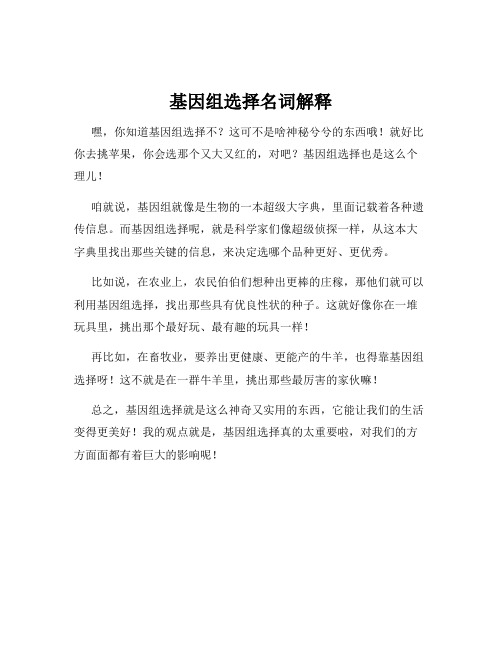 基因组选择名词解释

嘿，你知道基因组选择不？这可不是啥神秘兮兮的东西哦！就好比你去挑苹果，你会选那个又大又红的，对吧？基因组选择也是这么个理儿！

咱就说，基因组就像是生物的一本超级大字典，里面记载着各种遗传信息。而基因组选择呢，就是科学家们像超级侦探一样，从这本大字典里找出那些关键的信息，来决定选哪个品种更好、更优秀。

比如说，在农业上，农民伯伯们想种出更棒的庄稼，那他们就可以利用基因组选择，找出那些具有优良性状的种子。这就好像你在一堆玩具里，挑出那个最好玩、最有趣的玩具一样！

再比如，在畜牧业，要养出更健康、更能产的牛羊，也得靠基因组选择呀！这不就是在一群牛羊里，挑出那些最厉害的家伙嘛！

总之，基因组选择就是这么神奇又实用的东西，它能让我们的生活变得更美好！我的观点就是，基因组选择真的太重要啦，对我们的方方面面都有着巨大的影响呢！